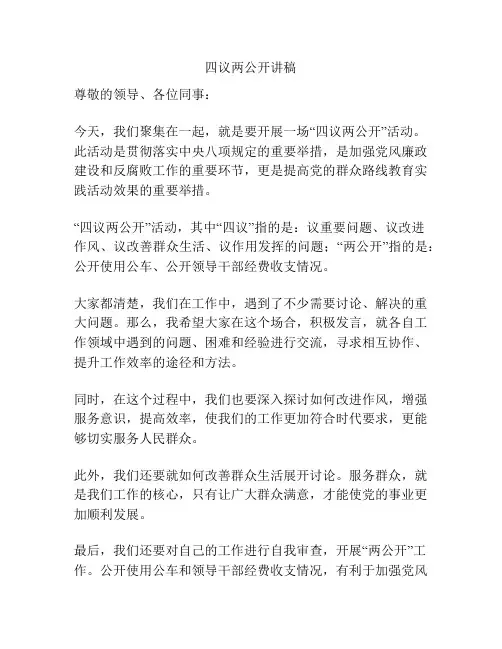 四议两公开讲稿

尊敬的领导、各位同事：

今天，我们聚集在一起，就是要开展一场“四议两公开”活动。此活动是贯彻落实中央八项规定的重要举措，是加强党风廉政建设和反腐败工作的重要环节，更是提高党的群众路线教育实践活动效果的重要举措。

“四议两公开”活动，其中“四议”指的是：议重要问题、议改进作风、议改善群众生活、议作用发挥的问题；“两公开”指的是：公开使用公车、公开领导干部经费收支情况。

大家都清楚，我们在工作中，遇到了不少需要讨论、解决的重大问题。那么，我希望大家在这个场合，积极发言，就各自工作领域中遇到的问题、困难和经验进行交流，寻求相互协作、提升工作效率的途径和方法。

同时，在这个过程中，我们也要深入探讨如何改进作风，增强服务意识，提高效率，使我们的工作更加符合时代要求，更能够切实服务人民群众。

此外，我们还要就如何改善群众生活展开讨论。服务群众，就是我们工作的核心，只有让广大群众满意，才能使党的事业更加顺利发展。

最后，我们还要对自己的工作进行自我审查，开展“两公开”工作。公开使用公车和领导干部经费收支情况，有利于加强党风